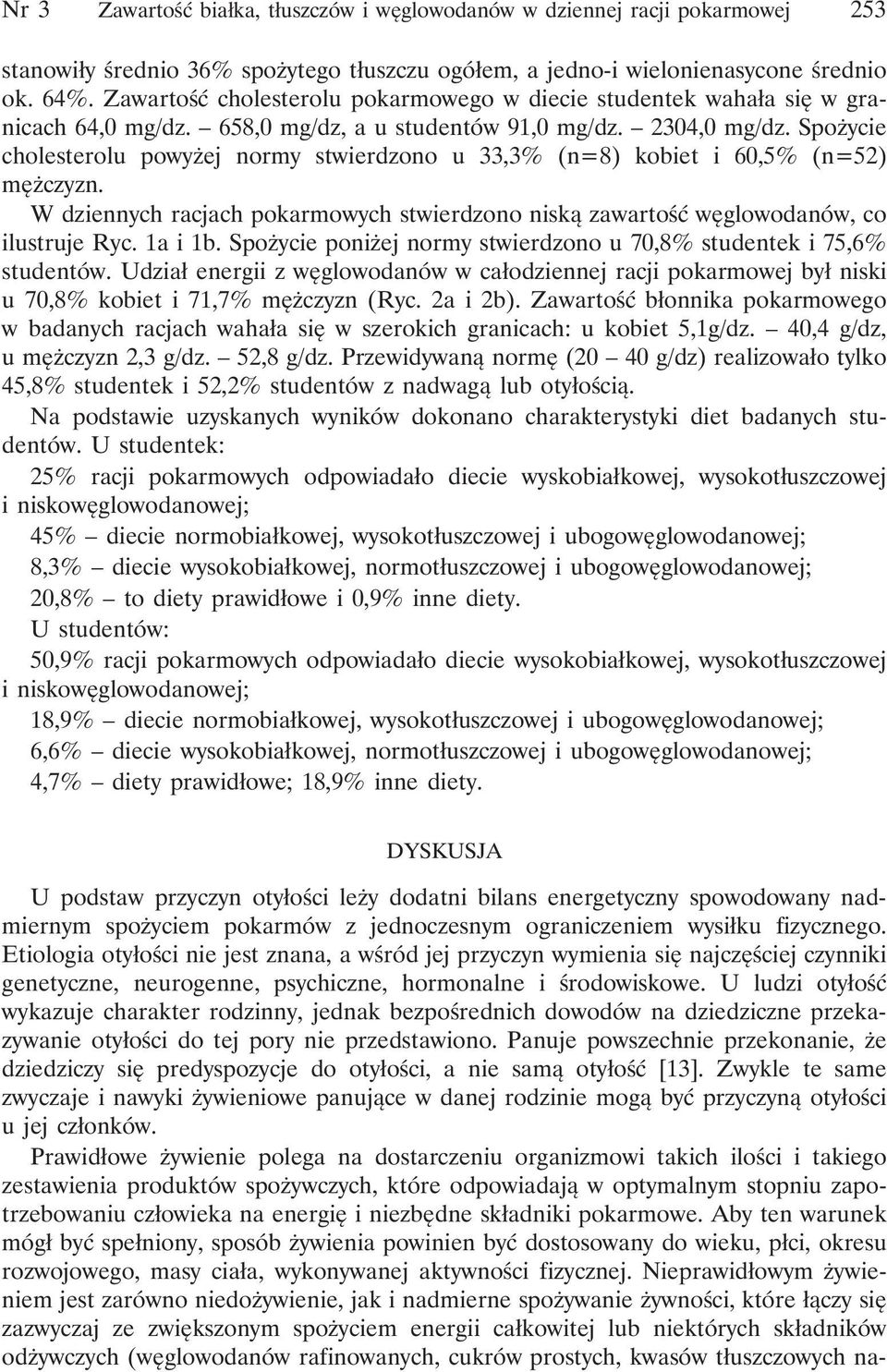 Nr 3 Zawartość białka, tłuszczów i węglowodanów w dziennej racji pokarmowej 253

stanowiły średnio 36% spożytego tłuszczu ogółem, a jedno-i wielonienasycone średnio ok. 64%. Zawartość cholesterolu pokarmowego w diecie studentek wahała się w granicach 64,0 mg/dz. – 658,0 mg/dz, a u studentów 91,0 mg/dz. – 2304,0 mg/dz. Spożycie cholesterolu powyżej normy stwierdzono u 33,3% (n=8) kobiet i 60,5% (n=52) mężczyzn.

W dziennych racjach pokarmowych stwierdzono niską zawartość węglowodanów, co ilustruje Ryc. 1a i 1b. Spożycie poniżej normy stwierdzono u 70,8% studentek i 75,6% studentów. Udział energii z węglowodanów w całodziennej racji pokarmowej był niski u 70,8% kobiet i 71,7% mężczyzn (Ryc. 2a i 2b). Zawartość błonnika pokarmowego w badanych racjach wahała się w szerokich granicach: u kobiet 5,1g/dz. – 40,4 g/dz, u mężczyzn 2,3 g/dz. – 52,8 g/dz. Przewidywaną normę (20 – 40 g/dz) realizowało tylko 45,8% studentek i 52,2% studentów z nadwagą lub otyłością.

Na podstawie uzyskanych wyników dokonano charakterystyki diet badanych studentów. U studentek:

25% racji pokarmowych odpowiadało diecie wyskobiałkowej, wysokotłuszczowej i niskowęglowodanowej;

45% – diecie normobiałkowej, wysokotłuszczowej i ubogowęglowodanowej;

8,3% – diecie wysokobiałkowej, normotłuszczowej i ubogowęglowodanowej;

20,8% – to diety prawidłowe i 0,9% inne diety.

U studentów:

50,9% racji pokarmowych odpowiadało diecie wysokobiałkowej, wysokotłuszczowej i niskowęglowodanowej;

18,9% – diecie normobiałkowej, wysokotłuszczowej i ubogowęglowodanowej;

6,6% – diecie wysokobiałkowej, normotłuszczowej i ubogowęglowodanowej;

4,7% – diety prawidłowe; 18,9% inne diety.

DYSKUSJA

U podstaw przyczyn otyłości leży dodatni bilans energetyczny spowodowany nadmiernym spożyciem pokarmów z jednoczesnym ograniczeniem wysiłku fizycznego. Etiologia otyłości nie jest znana, a wśród jej przyczyn wymienia się najczęściej czynniki genetyczne, neurogenne, psychiczne, hormonalne i środowiskowe. U ludzi otyłość wykazuje charakter rodzinny, jednak bezpośrednich dowodów na dziedziczne przekazywanie otyłości do tej pory nie przedstawiono. Panuje powszechnie przekonanie, że dziedziczy się predyspozycje do otyłości, a nie samą otyłość [13]. Zwykle te same zwyczaje i nawyki żywieniowe panujące w danej rodzinie mogą być przyczyną otyłości u jej członków.

Prawidłowe żywienie polega na dostarczeniu organizmowi takich ilości i takiego zestawienia produktów spożywczych, które odpowiadają w optymalnym stopniu zapotrzebowaniu człowieka na energię i niezbędne składniki pokarmowe. Aby ten warunek mógł być spełniony, sposób żywienia powinien być dostosowany do wieku, płci, okresu rozwojowego, masy ciała, wykonywanej aktywności fizycznej. Nieprawidłowym żywieniem jest zarówno niedożywienie, jak i nadmierne spożywanie żywności, które łączy się zazwyczaj ze zwiększonym spożyciem energii całkowitej lub niektórych składników odżywczych (węglowodanów rafinowanych, cukrów prostych, kwasów tłuszczowych na-